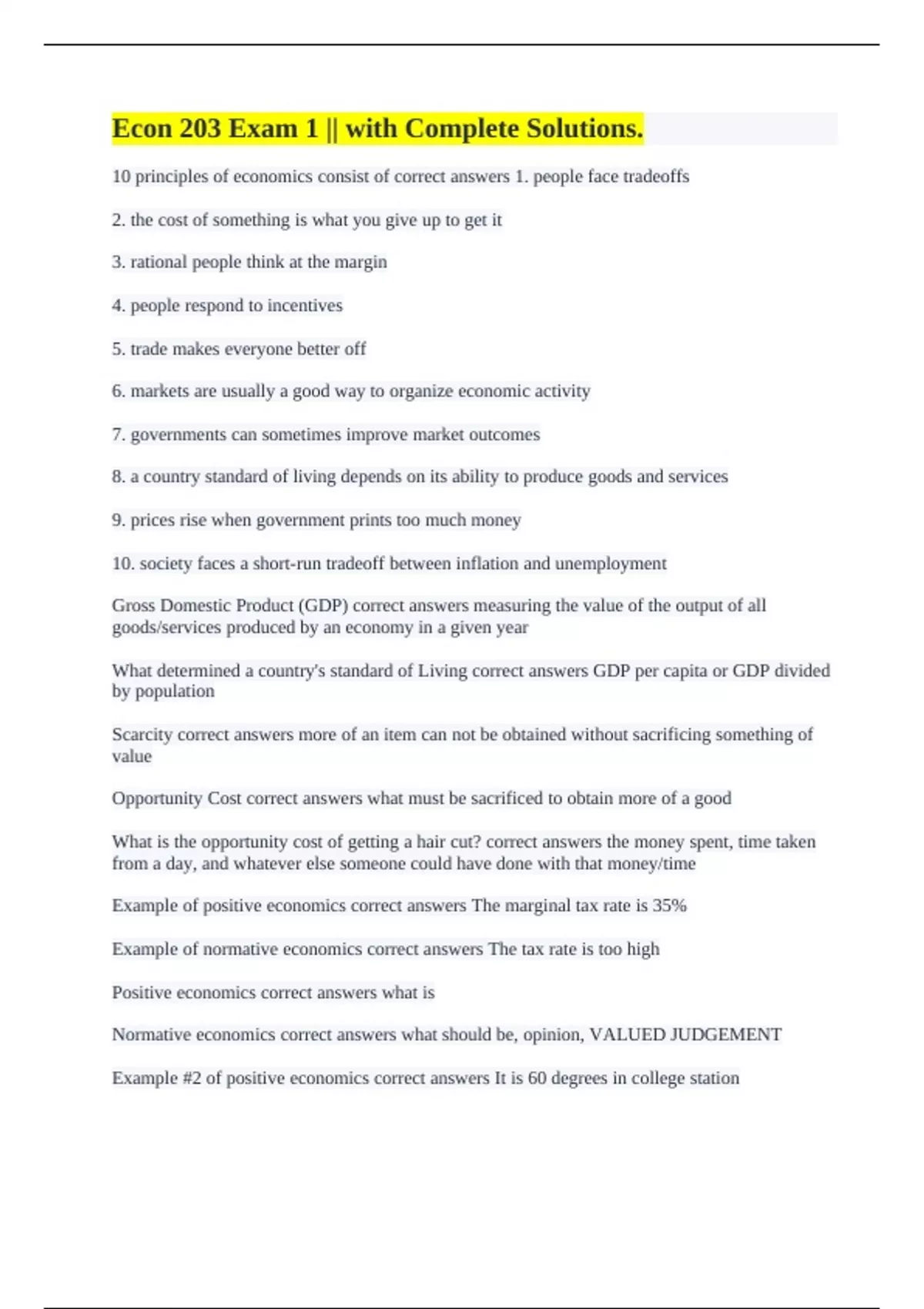 Econ 203 Exam 1 || with Complete Solutions.

10 principles of economics consist of correct answers 1. people face tradeoffs

2. the cost of something is what you give up to get it

3. rational people think at the margin

4. people respond to incentives

5. trade makes everyone better off

6. markets are usually a good way to organize economic activity

7. governments can sometimes improve market outcomes

8. a country standard of living depends on its ability to produce goods and services

9. prices rise when government prints too much money

10. society faces a short-run tradeoff between inflation and unemployment

Gross Domestic Product (GDP) correct answers measuring the value of the output of all goods/services produced by an economy in a given year

What determined a country's standard of Living correct answers GDP per capita or GDP divided by population

Scarcity correct answers more of an item can not be obtained without sacrificing something of value

Opportunity Cost correct answers what must be sacrificed to obtain more of a good

What is the opportunity cost of getting a hair cut? correct answers the money spent, time taken from a day, and whatever else someone could have done with that money/time

Example of positive economics correct answers The marginal tax rate is 35%

Example of normative economics correct answers The tax rate is too high

Positive economics correct answers what is

Normative economics correct answers what should be, opinion, VALUED JUDGEMENT

Example #2 of positive economics correct answers It is 60 degrees in college station